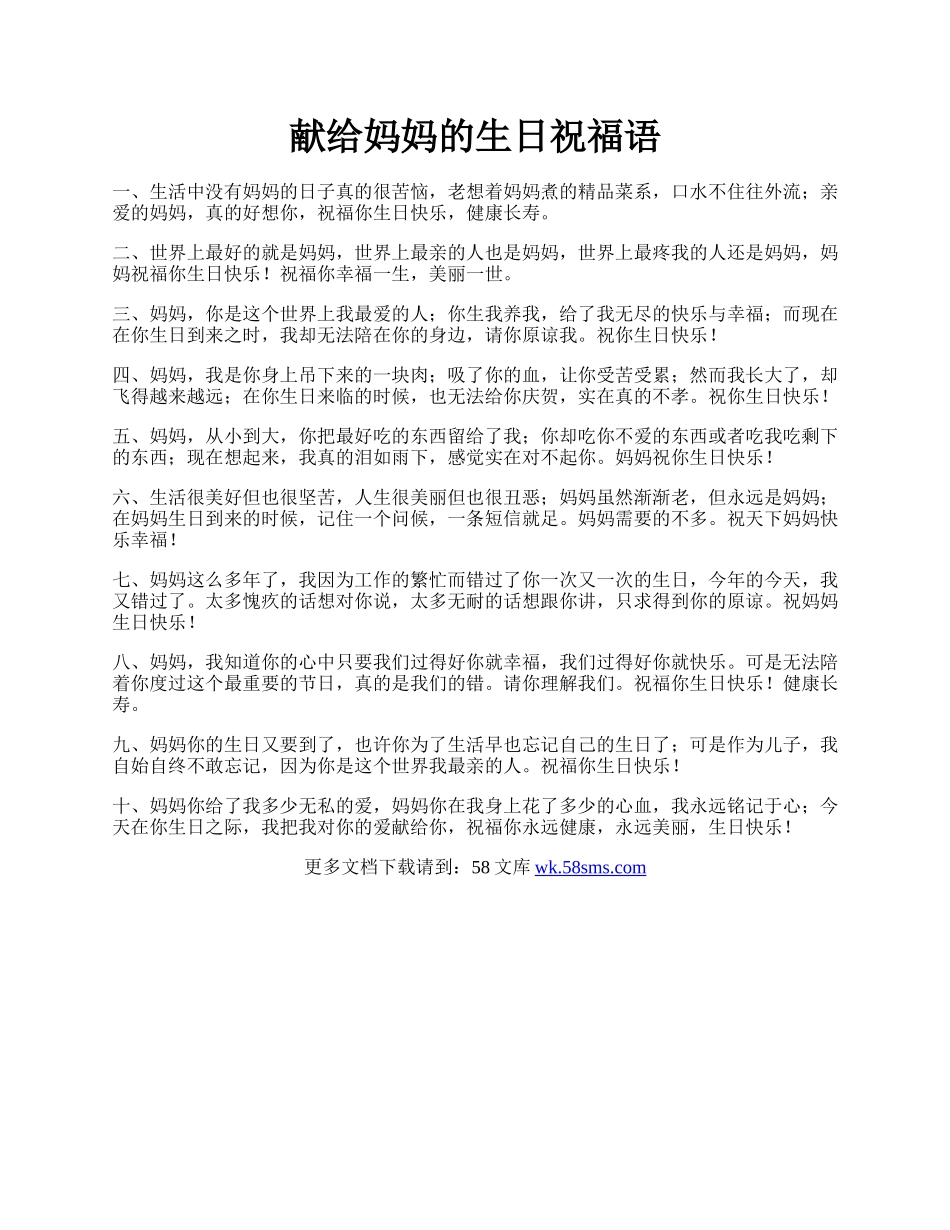 献给妈妈的生日祝福语

一、生活中没有妈妈的日子真的很苦恼，老想着妈妈煮的精品菜系，口水不住往外流；亲爱的妈妈，真的好想你，祝福你生日快乐，健康长寿。

二、世界上最好的就是妈妈，世界上最亲的人也是妈妈，世界上最疼我的人还是妈妈，妈妈祝福你生日快乐！祝福你幸福一生，美丽一世。

三、妈妈，你是这个世界上我最爱的人；你生我养我，给了我无尽的快乐与幸福；而现在在你生日到来之时，我却无法陪在你的身边，请你原谅我。祝你生日快乐！

四、妈妈，我是你身上吊下来的一块肉；吸了你的血，让你受苦受累；然而我长大了，却飞得越来越远；在你生日来临的时候，也无法给你庆贺，实在真的不孝。祝你生日快乐！

五、妈妈，从小到大，你把最好吃的东西留给了我；你却吃你不爱的东西或者吃我吃剩下的东西；现在想起来，我真的泪如雨下，感觉实在对不起你。妈妈祝你生日快乐！

六、生活很美好但也很坚苦，人生很美丽但也很丑恶；妈妈虽然渐渐老，但永远是妈妈；在妈妈生日到来的时候，记住一个问候，一条短信就足。妈妈需要的不多。祝天下妈妈快乐幸福！

七、妈妈这么多年了，我因为工作的繁忙而错过了你一次又一次的生日，今年的今天，我又错过了。太多愧疚的话想对你说，太多无耐的话想跟你讲，只求得到你的原谅。祝妈妈生日快乐！

八、妈妈，我知道你的心中只要我们过得好你就幸福，我们过得好你就快乐。可是无法陪着你度过这个最重要的节日，真的是我们的错。请你理解我们。祝福你生日快乐！健康长寿。

九、妈妈你的生日又要到了，也许你为了生活早也忘记自己的生日了；可是作为儿子，我自始自终不敢忘记，因为你是这个世界我最亲的人。祝福你生日快乐！

十、妈妈你给了我多少无私的爱，妈妈你在我身上花了多少的心血，我永远铭记于心；今天在你生日之际，我把我对你的爱献给你，祝福你永远健康，永远美丽，生日快乐！

更多文档下载请到：58 文库 wk.58sms.com